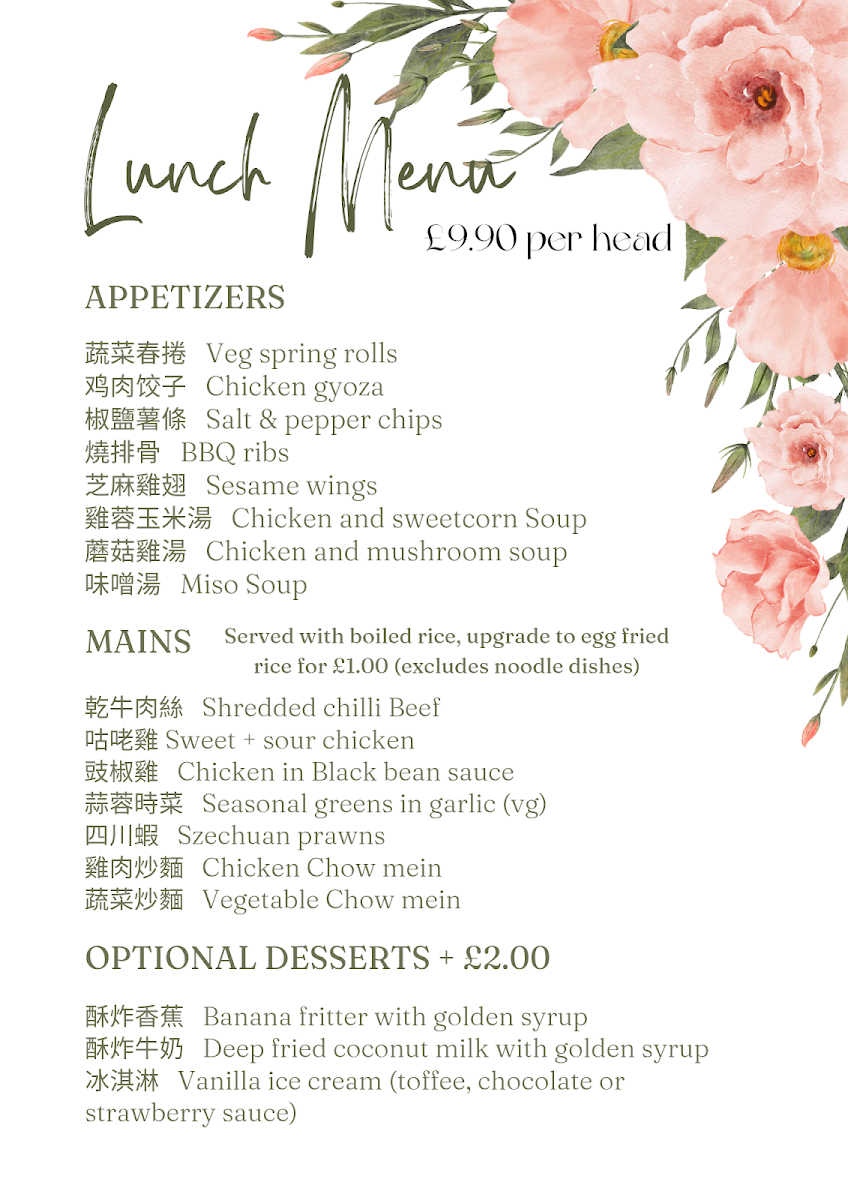 Lunch Menu
£9.90 per head

APPETIZERS

蔬菜春捲 Veg spring rolls
鸡肉饺子 Chicken gyoza
椒鹽薯條 Salt & pepper chips
燒排骨 BBQ ribs
芝麻雞翅 Sesame wings
雞蓉玉米湯 Chicken and sweetcorn Soup
蘑菇雞湯 Chicken and mushroom soup
味噌湯 Miso Soup

MAINS Served with boiled rice, upgrade to egg fried rice for £1.00 (excludes noodle dishes)

乾牛肉絲 Shredded chilli Beef
咕咾雞 Sweet + sour chicken
豉椒雞 Chicken in Black bean sauce
蒜蓉時菜 Seasonal greens in garlic (vg)
四川蝦 Szechuan prawns
雞肉炒麵 Chicken Chow mein
蔬菜炒麵 Vegetable Chow mein

OPTIONAL DESSERTS + £2.00

酥炸香蕉 Banana fritter with golden syrup
酥炸牛奶 Deep fried coconut milk with golden syrup
冰淇淋 Vanilla ice cream (toffee, chocolate or strawberry sauce)